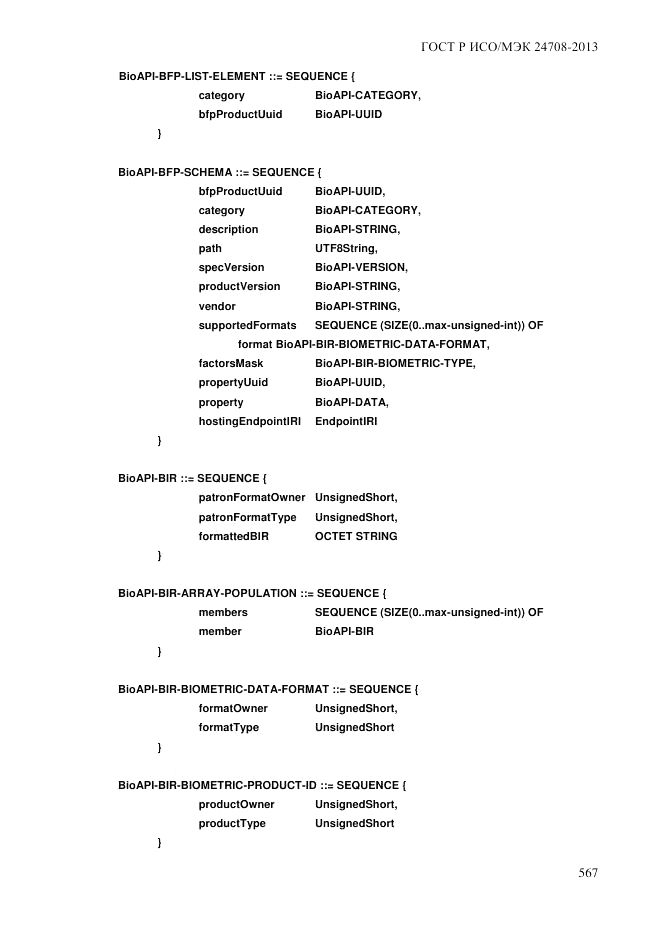 ГОСТ Р ИСО/МЭК 24708-2013

BioAPI-BFP-LIST-ELEMENT ::= SEQUENCE {
category BioAPI-CATEGORY,
bfpProductUuid BioAPI-UUID
}

BioAPI-BFP-SCHEMA ::= SEQUENCE {
bfpProductUuid BioAPI-UUID,
category BioAPI-CATEGORY,
description BioAPI-STRING,
path UTF8String,
specVersion BioAPI-VERSION,
productVersion BioAPI-STRING,
vendor BioAPI-STRING,
supportedFormats SEQUENCE (SIZE(0..max-unsigned-int)) OF
format BioAPI-BIR-BIOMETRIC-DATA-FORMAT,
factorsMask BioAPI-BIR-BIOMETRIC-TYPE,
propertyUuid BioAPI-UUID,
property BioAPI-DATA,
hostingEndpointIRI EndpointIRI
}

BioAPI-BIR ::= SEQUENCE {
patronFormatOwner UnsignedShort,
patronFormatType UnsignedShort,
formattedBIR OCTET STRING
}

BioAPI-BIR-ARRAY-POPULATION ::= SEQUENCE {
members SEQUENCE (SIZE(0..max-unsigned-int)) OF
member BioAPI-BIR
}

BioAPI-BIR-BIOMETRIC-DATA-FORMAT ::= SEQUENCE {
formatOwner UnsignedShort,
formatType UnsignedShort
}

BioAPI-BIR-BIOMETRIC-PRODUCT-ID ::= SEQUENCE {
productOwner UnsignedShort,
productType UnsignedShort
}

567